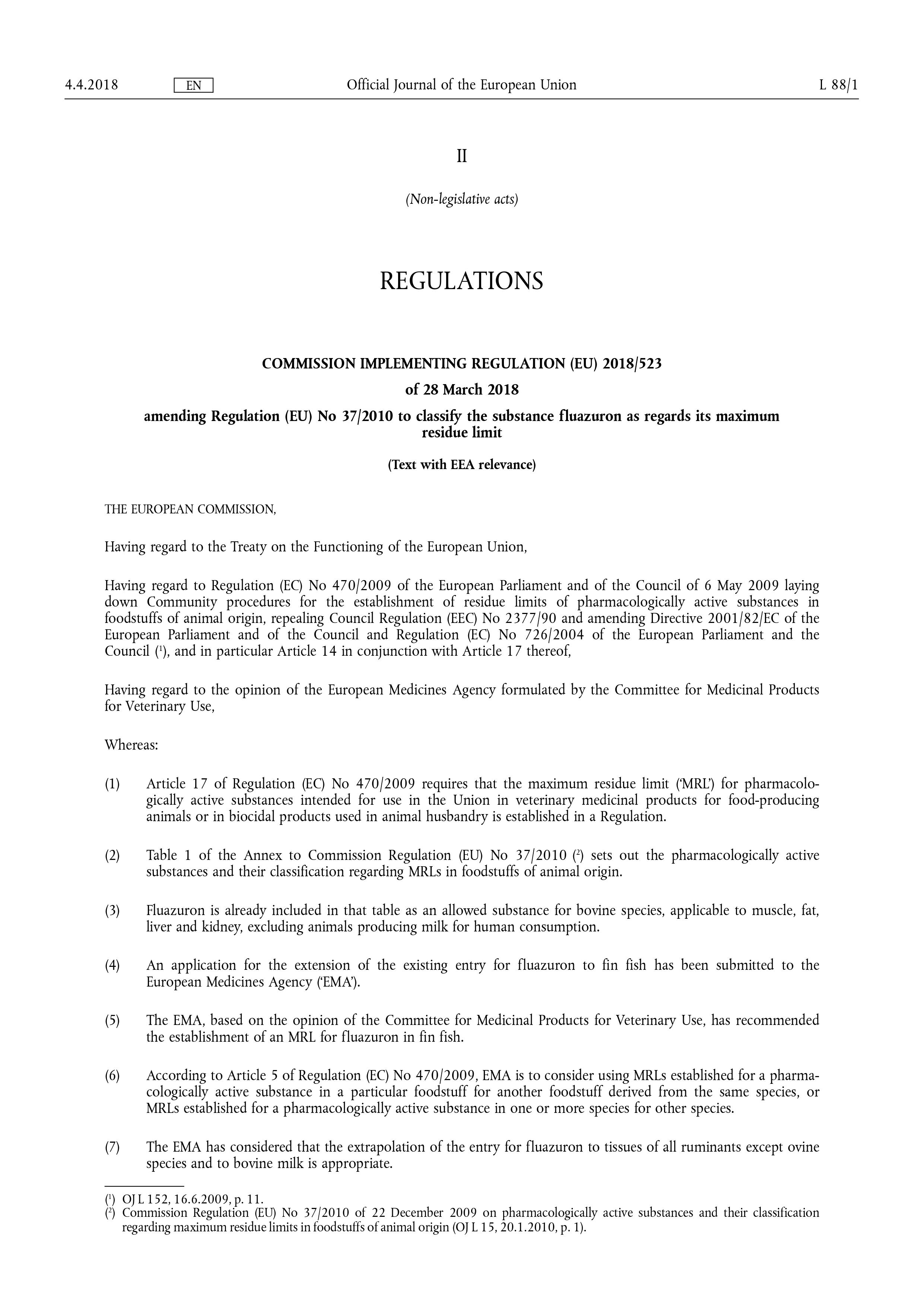 4.4.2018 EN Official Journal of the European Union L 88/1

II

(Non-legislative acts)

REGULATIONS

COMMISSION IMPLEMENTING REGULATION (EU) 2018/523

of 28 March 2018

amending Regulation (EU) No 37/2010 to classify the substance fluazuron as regards its maximum residue limit

(Text with EEA relevance)

THE EUROPEAN COMMISSION,

Having regard to the Treaty on the Functioning of the European Union,

Having regard to Regulation (EC) No 470/2009 of the European Parliament and of the Council of 6 May 2009 laying down Community procedures for the establishment of residue limits of pharmacologically active substances in foodstuffs of animal origin, repealing Council Regulation (EEC) No 2377/90 and amending Directive 2001/82/EC of the European Parliament and of the Council and Regulation (EC) No 726/2004 of the European Parliament and the Council ($^1$), and in particular Article 14 in conjunction with Article 17 thereof,

Having regard to the opinion of the European Medicines Agency formulated by the Committee for Medicinal Products for Veterinary Use,

Whereas:

(1) Article 17 of Regulation (EC) No 470/2009 requires that the maximum residue limit ('MRL') for pharmacologically active substances intended for use in the Union in veterinary medicinal products for food-producing animals or in biocidal products used in animal husbandry is established in a Regulation.

(2) Table 1 of the Annex to Commission Regulation (EU) No 37/2010 ($^2$) sets out the pharmacologically active substances and their classification regarding MRLs in foodstuffs of animal origin.

(3) Fluazuron is already included in that table as an allowed substance for bovine species, applicable to muscle, fat, liver and kidney, excluding animals producing milk for human consumption.

(4) An application for the extension of the existing entry for fluazuron to fin fish has been submitted to the European Medicines Agency ('EMA').

(5) The EMA, based on the opinion of the Committee for Medicinal Products for Veterinary Use, has recommended the establishment of an MRL for fluazuron in fin fish.

(6) According to Article 5 of Regulation (EC) No 470/2009, EMA is to consider using MRLs established for a pharmacologically active substance in a particular foodstuff for another foodstuff derived from the same species, or MRLs established for a pharmacologically active substance in one or more species for other species.

(7) The EMA has considered that the extrapolation of the entry for fluazuron to tissues of all ruminants except ovine species and to bovine milk is appropriate.

($^1$) OJ L 152, 16.6.2009, p. 11.
($^2$) Commission Regulation (EU) No 37/2010 of 22 December 2009 on pharmacologically active substances and their classification regarding maximum residue limits in foodstuffs of animal origin (OJ L 15, 20.1.2010, p. 1).